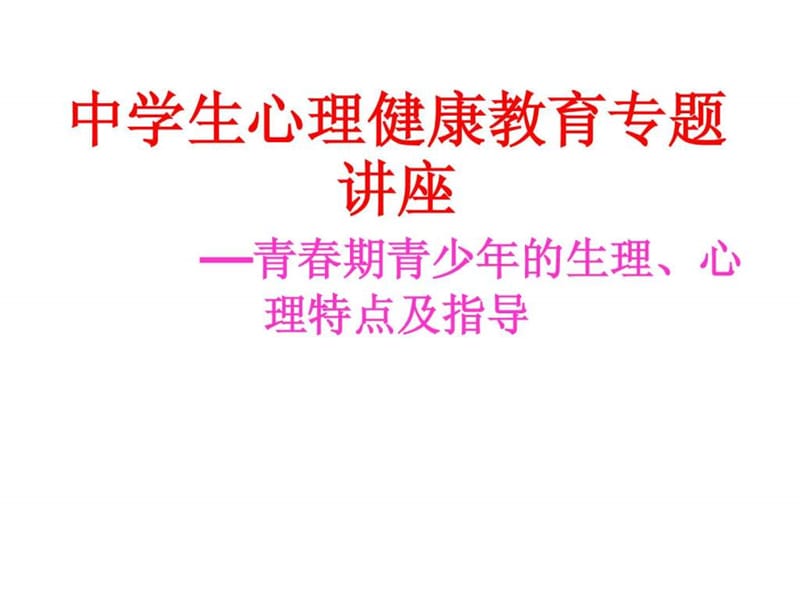 中学生心理健康教育专题讲座

—青春期青少年的生理、心理特点及指导